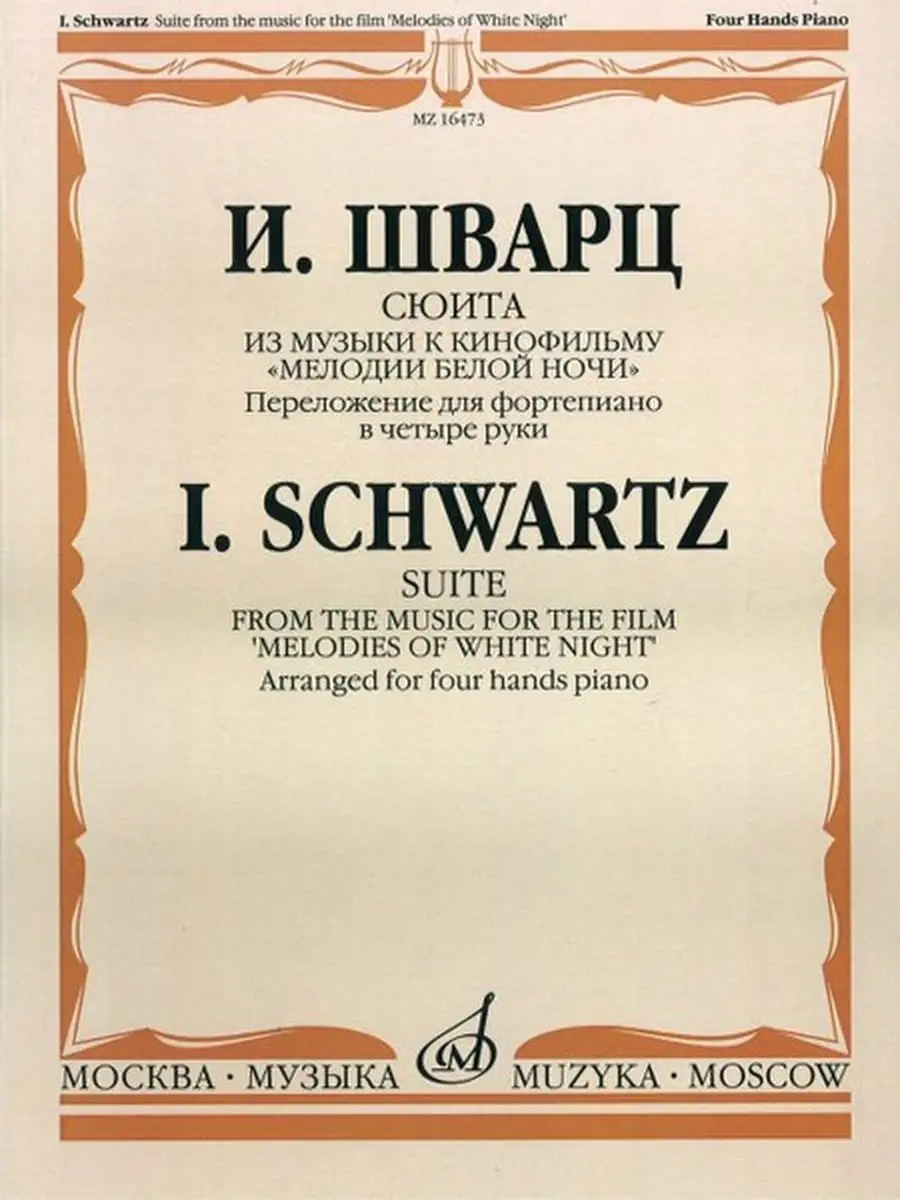 I. Schwartz Suite from the music for the film 'Melodies of White Night'

Four Hands Piano

MZ 16473

И. ШВАРЦ

СЮИТА

ИЗ МУЗЫКИ К КИНОФИЛЬМУ

«МЕЛОДИИ БЕЛОЙ НОЧИ»

Переложение для фортепиано

в четыре руки

I. SCHWARTZ

SUITE

FROM THE MUSIC FOR THE FILM

'MELODIES OF WHITE NIGHT'

Arranged for four hands piano

МОСКВА · МУЗЫКА

MUZYKA · MOSCOW